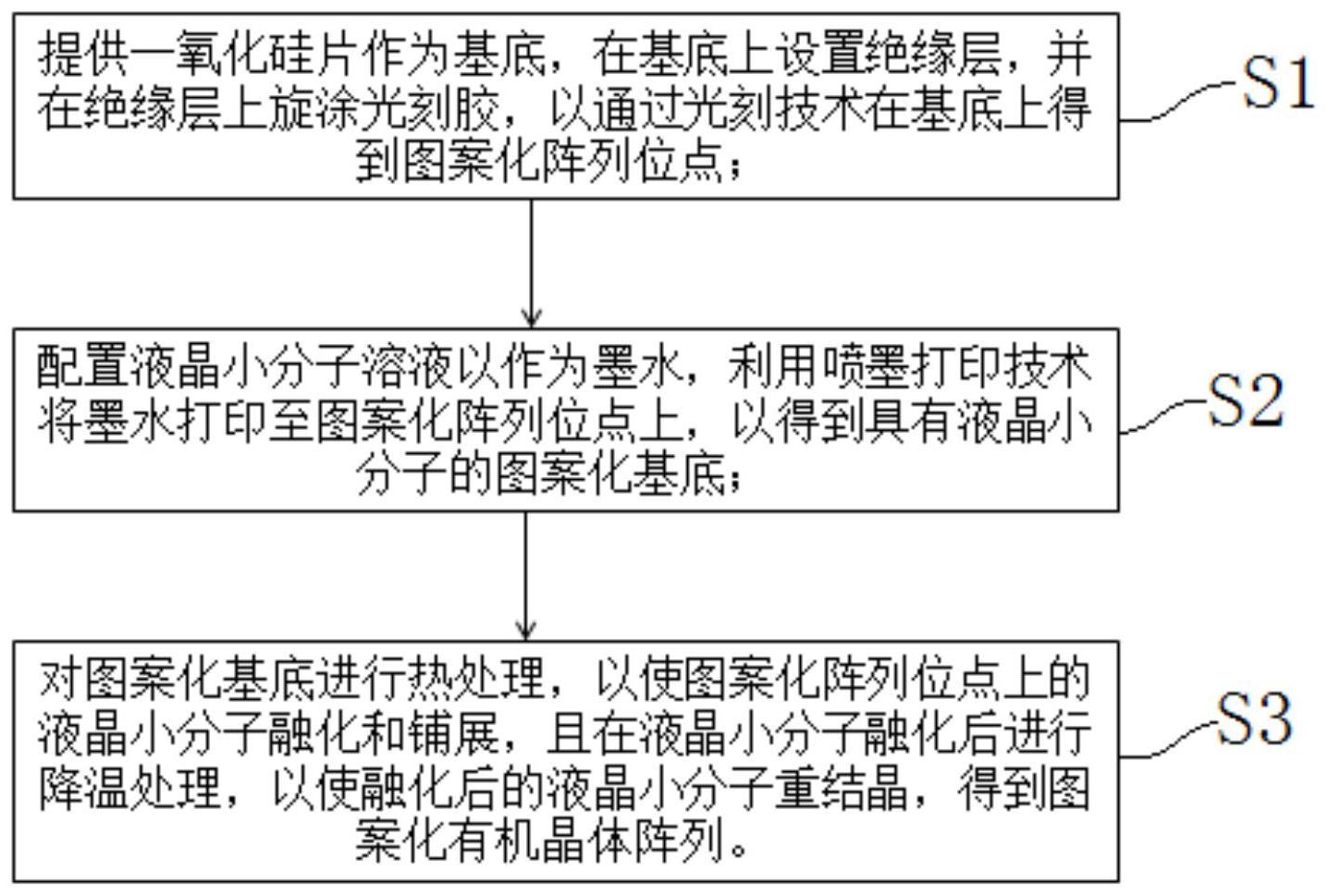 提供一氧化硅片作为基底，在基底上设置绝缘层，并在绝缘层上旋涂光刻胶，以通过光刻技术在基底上得到图案化阵列位点；

S1

配置液晶小分子溶液以作为墨水，利用喷墨打印技术将墨水打印至图案化阵列位点上，以得到具有液晶小分子的图案化基底；

S2

对图案化基底进行热处理，以使图案化阵列位点上的液晶小分子融化和铺展，且在液晶小分子融化后进行降温处理，以使融化后的液晶小分子重结晶，得到图案化有机晶体阵列。

S3